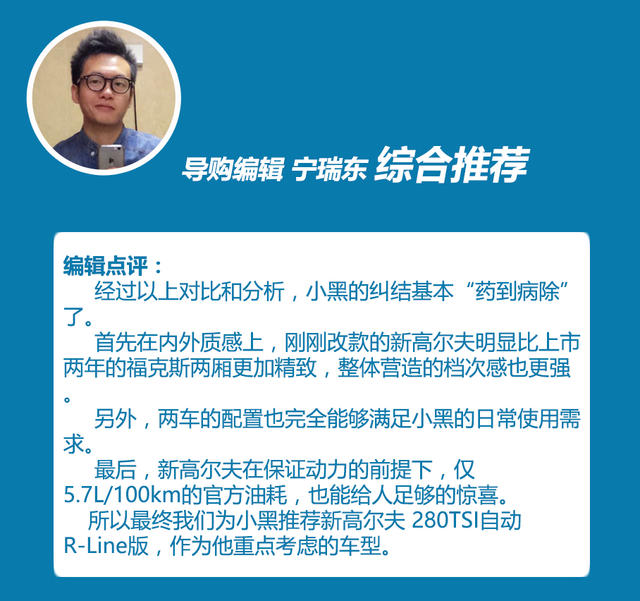 导购编辑 宁瑞东 综合推荐

编辑点评：

经过以上对比和分析，小黑的纠结基本“药到病除”了。

首先在内外质感上，刚刚改款的新高尔夫明显比上市两年的福克斯两厢更加精致，整体营造的档次感也更强。

另外，两车的配置也完全能够满足小黑的日常使用需求。

最后，新高尔夫在保证动力的前提下，仅5.7L/100km的官方油耗，也能给人足够的惊喜。

所以最终我们为小黑推荐新高尔夫 280TSI自动R-Line版，作为他重点考虑的车型。